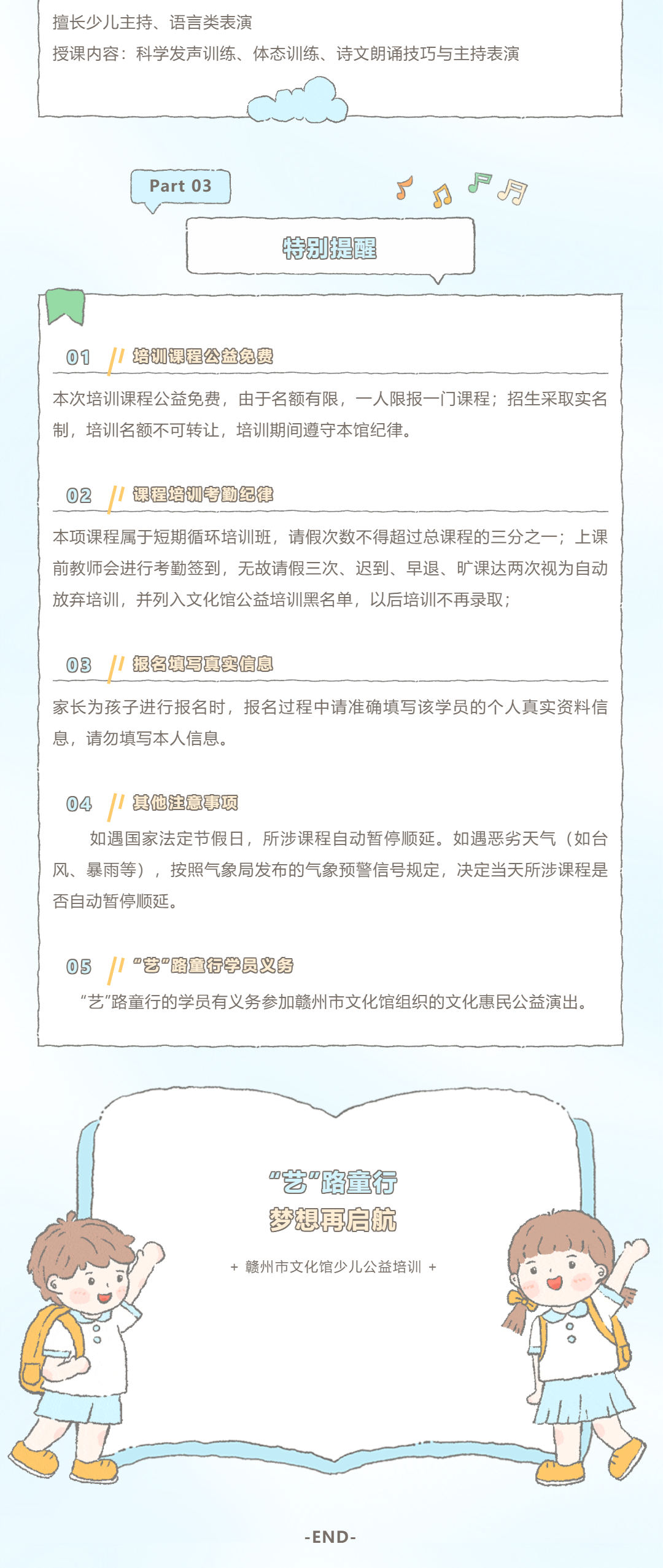 擅长少儿主持、语言类表演

授课内容：科学发声训练、体态训练、诗文朗诵技巧与主持表演

Part 03

特别提醒

01 培训课程公益免费

本次培训课程公益免费，由于名额有限，一人限报一门课程；招生采取实名制，培训名额不可转让，培训期间遵守本馆纪律。

02 课程培训考勤纪律

本项课程属于短期循环培训班，请假次数不得超过总课程的三分之一；上课前教师会进行考勤签到，无故请假三次、迟到、早退、旷课达两次视为自动放弃培训，并列入文化馆公益培训黑名单，以后培训不再录取；

03 报名填写真实信息

家长为孩子进行报名时，报名过程中请准确填写该学员的个人真实资料信息，请勿填写本人信息。

04 其他注意事项

如遇国家法定节假日，所涉课程自动暂停顺延。如遇恶劣天气（如台风、暴雨等），按照气象局发布的气象预警信号规定，决定当天所涉课程是否自动暂停顺延。

05 “艺”路童行学员义务

“艺”路童行的学员有义务参加赣州市文化馆组织的文化惠民公益演出。

“艺”路童行
梦想再启航

+ 赣州市文化馆少儿公益培训 +

-END-